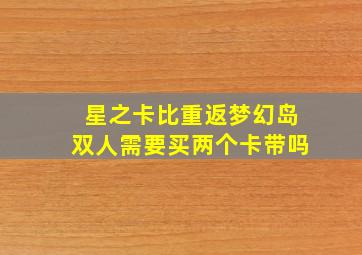 星之卡比重返梦幻岛
双人需要买两个卡带吗